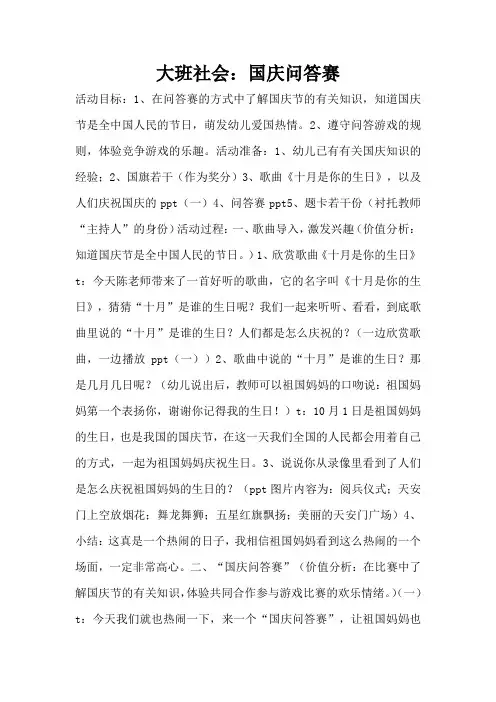 大班社会：国庆问答赛

活动目标：1、在问答赛的方式中了解国庆节的有关知识，知道国庆节是全中国人民的节日，萌发幼儿爱国热情。2、遵守问答游戏的规则，体验竞争游戏的乐趣。活动准备：1、幼儿已有有关国庆知识的经验；2、国旗若干（作为奖分）3、歌曲《十月是你的生日》，以及人们庆祝国庆的 ppt（一）4、问答赛 ppt5、题卡若干份（衬托教师“主持人”的身份）活动过程：一、歌曲导入，激发兴趣（价值分析：知道国庆节是全中国人民的节日。）1、欣赏歌曲《十月是你的生日》t：今天陈老师带来了一首好听的歌曲，它的名字叫《十月是你的生日》，猜猜“十月”是谁的生日呢？我们一起来听听、看看，到底歌曲里说的“十月”是谁的生日？人们都是怎么庆祝的？（一边欣赏歌曲，一边播放 ppt（一））2、歌曲中说的“十月”是谁的生日？那是几月几日呢？（幼儿说出后，教师可以祖国妈妈的口吻说：祖国妈妈第一个表扬你，谢谢你记得我的生日！）t：10 月 1 日是祖国妈妈的生日，也是我国的国庆节，在这一天我们全国的人民都会用着自己的方式，一起为祖国妈妈庆祝生日。3、说说你从录像里看到了人们是怎么庆祝祖国妈妈的生日的？（ppt 图片内容为：阅兵仪式；天安门上空放烟花；舞龙舞狮；五星红旗飘扬；美丽的天安门广场）4、小结：这真是一个热闹的日子，我相信祖国妈妈看到这么热闹的一个场面，一定非常高心。二、“国庆问答赛”（价值分析：在比赛中了解国庆节的有关知识，体验共同合作参与游戏比赛的欢乐情绪。）（一）t：今天我们就也热闹一下，来一个“国庆问答赛”，让祖国妈妈也